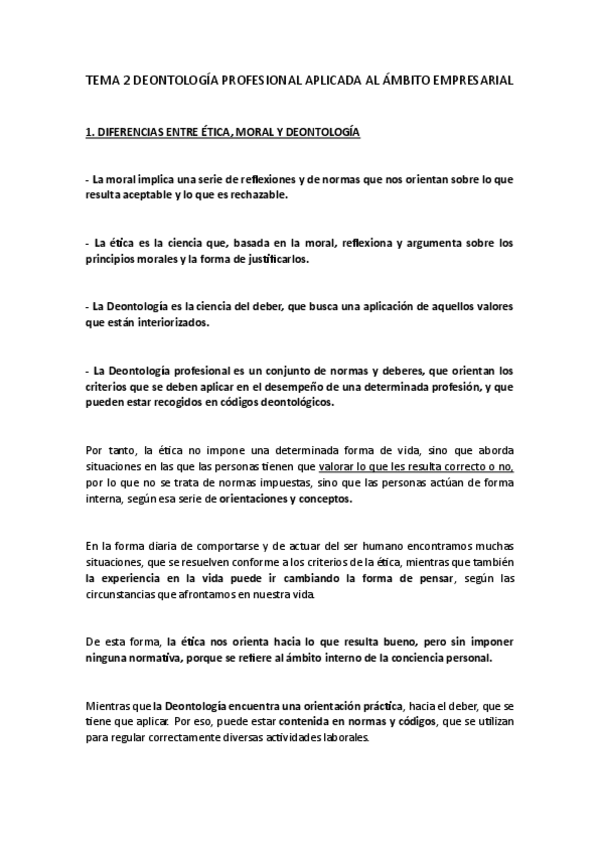 TEMA 2 DEONTOLOGÍA PROFESIONAL APLICADA AL ÁMBITO EMPRESARIAL

1. DIFERENCIAS ENTRE ÉTICA, MORAL Y DEONTOLOGÍA

- La moral implica una serie de reflexiones y de normas que nos orientan sobre lo que resulta aceptable y lo que es rechazable.

- La ética es la ciencia que, basada en la moral, reflexiona y argumenta sobre los principios morales y la forma de justificarlos.

- La Deontología es la ciencia del deber, que busca una aplicación de aquellos valores que están interiorizados.

- La Deontología profesional es un conjunto de normas y deberes, que orientan los criterios que se deben aplicar en el desempeño de una determinada profesión, y que pueden estar recogidos en códigos deontológicos.

Por tanto, la ética no impone una determinada forma de vida, sino que aborda situaciones en las que las personas tienen que valorar lo que les resulta correcto o no, por lo que no se trata de normas impuestas, sino que las personas actúan de forma interna, según esa serie de orientaciones y conceptos.

En la forma diaria de comportarse y de actuar del ser humano encontramos muchas situaciones, que se resuelven conforme a los criterios de la ética, mientras que también la experiencia en la vida puede ir cambiando la forma de pensar, según las circunstancias que afrontamos en nuestra vida.

De esta forma, la ética nos orienta hacia lo que resulta bueno, pero sin imponer ninguna normativa, porque se refiere al ámbito interno de la conciencia personal.

Mientras que la Deontología encuentra una orientación práctica, hacia el deber, que se tiene que aplicar. Por eso, puede estar contenida en normas y códigos, que se utilizan para regular correctamente diversas actividades laborales.